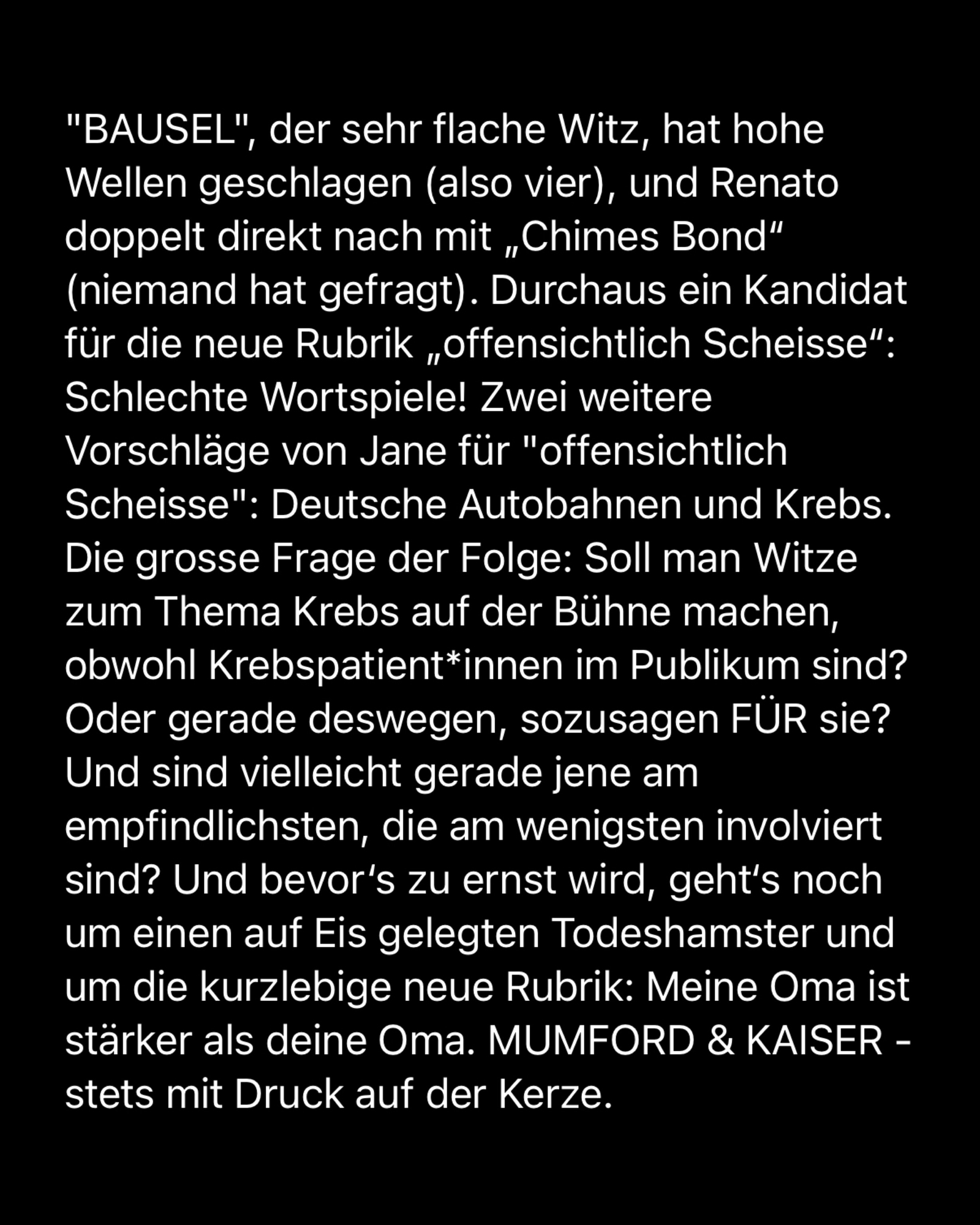 "BAUSEL", der sehr flache Witz, hat hohe Wellen geschlagen (also vier), und Renato doppelt direkt nach mit „Chimes Bond“ (niemand hat gefragt). Durchaus ein Kandidat für die neue Rubrik „offensichtlich Scheisse“: Schlechte Wortspiele! Zwei weitere Vorschläge von Jane für "offensichtlich Scheisse": Deutsche Autobahnen und Krebs. Die grosse Frage der Folge: Soll man Witze zum Thema Krebs auf der Bühne machen, obwohl Krebspatient*innen im Publikum sind? Oder gerade deswegen, sozusagen FÜR sie? Und sind vielleicht gerade jene am empfindlichsten, die am wenigsten involviert sind? Und bevor's zu ernst wird, geht's noch um einen auf Eis gelegten Todeshamster und um die kurzlebige neue Rubrik: Meine Oma ist stärker als deine Oma. MUMFORD & KAISER - stets mit Druck auf der Kerze.